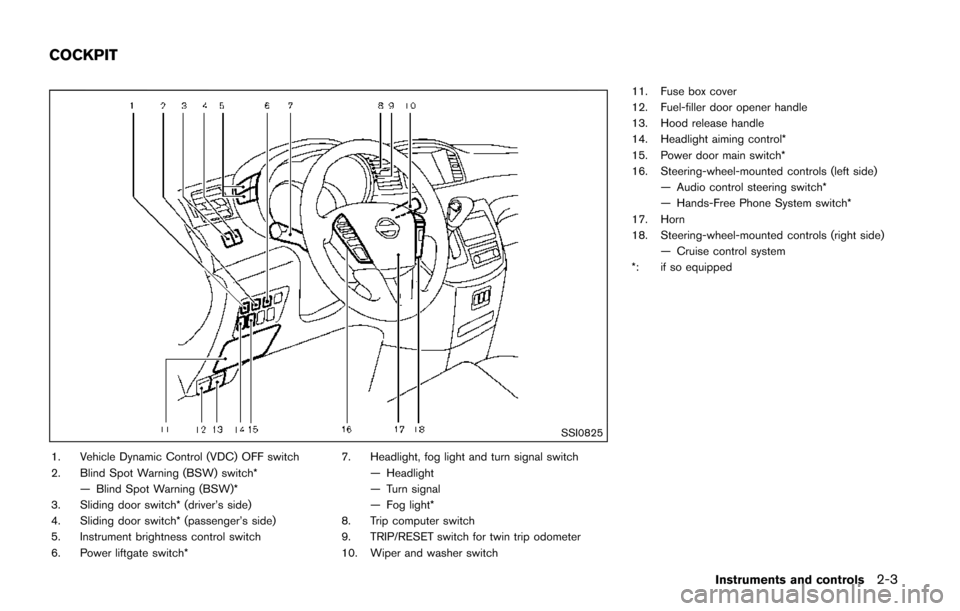 COCKPIT

1 2 3 4 5 6 7 8 9 10

11 12 13 14 15 16 17 18

SSI0825

1. Vehicle Dynamic Control (VDC) OFF switch
2. Blind Spot Warning (BSW) switch*
— Blind Spot Warning (BSW)*
3. Sliding door switch* (driver's side)
4. Sliding door switch* (passenger's side)
5. Instrument brightness control switch
6. Power liftgate switch*

7. Headlight, fog light and turn signal switch
— Headlight
— Turn signal
— Fog light*
8. Trip computer switch
9. TRIP/RESET switch for twin trip odometer
10. Wiper and washer switch

11. Fuse box cover
12. Fuel-filler door opener handle
13. Hood release handle
14. Headlight aiming control*
15. Power door main switch*
16. Steering-wheel-mounted controls (left side)
— Audio control steering switch*
— Hands-Free Phone System switch*
17. Horn
18. Steering-wheel-mounted controls (right side)
— Cruise control system
*: if so equipped

Instruments and controls 2-3

carmanualsonline.info